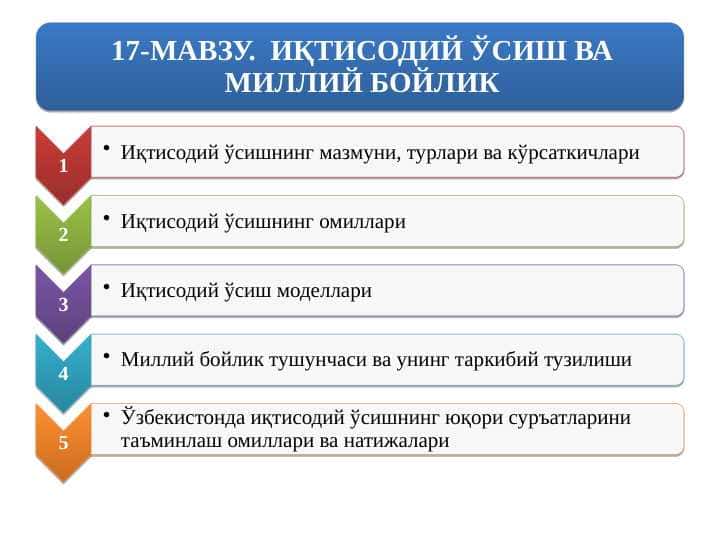 17-МАВЗУ. ИҚТИСОДИЙ ЎСИШ ВА МИЛЛИЙ БОЙЛИК

1
• Иқтисодий ўсишнинг мазмуни, турлари ва кўрсаткичлари

2
• Иқтисодий ўсишнинг омиллари

3
• Иқтисодий ўсиш моделлари

4
• Миллий бойлик тушунчаси ва унинг таркибий тузилиши

5
• Ўзбекистонда иқтисодий ўсишнинг юқори суръатларини таъминлаш омиллари ва натижалари